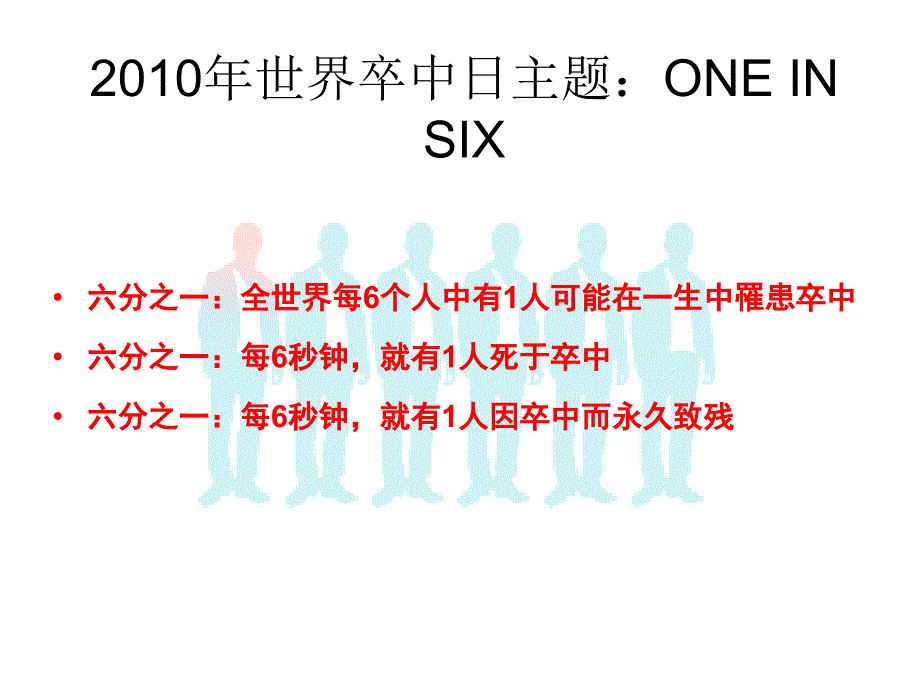 2010年世界卒中日主题：ONE IN SIX

• 六分之一：全世界每6个人中有1人可能在一生中罹患卒中
• 六分之一：每6秒钟，就有1人死于卒中
• 六分之一：每6秒钟，就有1人因卒中而永久致残